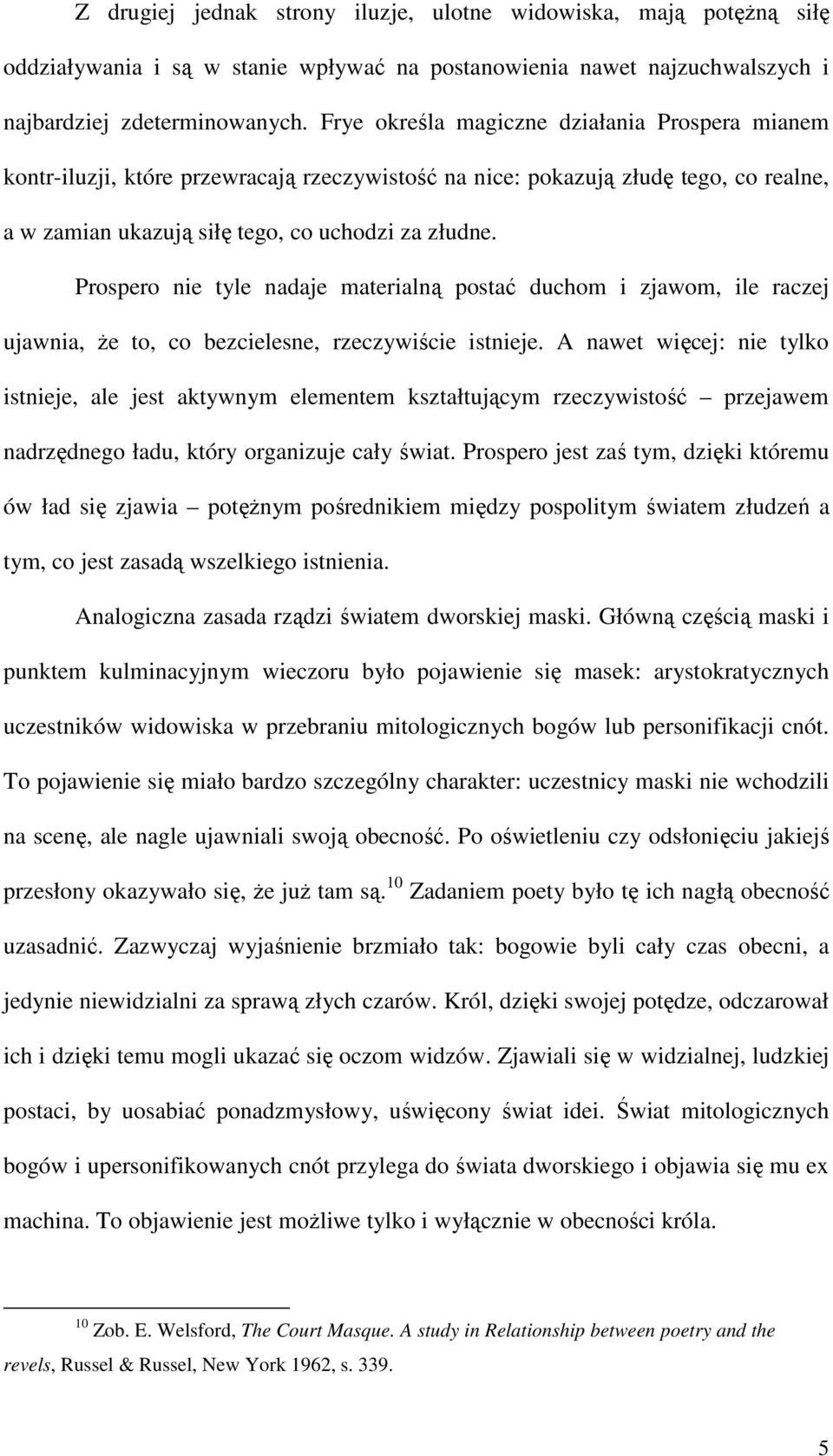 Z drugiej jednak strony iluzje, ulotne widowiska, mają potężną siłę oddziaływania i są w stanie wpływać na postanowienia nawet najzuchwalszych i najbardziej zdeterminowanych. Frye określa magiczne działania Prospera mianem kontr-iluzji, które przewracają rzeczywistość na nice: pokazują złudę tego, co realne, a w zamian ukazują siłę tego, co uchodzi za złudne.

Prospero nie tyle nadaje materialną postać duchom i zjawom, ile raczej ujawnia, że to, co bezcielesne, rzeczywiście istnieje. A nawet więcej: nie tylko istnieje, ale jest aktywnym elementem kształtującym rzeczywistość – przejawem nadrzędnego ładu, który organizuje cały świat. Prospero jest zaś tym, dzięki któremu ów ład się zjawia – potężnym pośrednikiem między pospolitym światem złudzeń a tym, co jest zasadą wszelkiego istnienia.

Analogiczna zasada rządzi światem dworskiej maski. Główną częścią maski i punktem kulminacyjnym wieczoru było pojawienie się masek: arystokratycznych uczestników widowiska w przebraniu mitologicznych bogów lub personifikacji cnót. To pojawienie się miało bardzo szczególny charakter: uczestnicy maski nie wchodzili na scenę, ale nagle ujawniali swoją obecność. Po oświetleniu czy odsłonięciu jakiejś przesłony okazywało się, że już tam są.$^{10}$ Zadaniem poety było tę ich nagłą obecność uzasadnić. Zazwyczaj wyjaśnienie brzmiało tak: bogowie byli cały czas obecni, a jedynie niewidzialni za sprawą złych czarów. Król, dzięki swojej potędze, odczarował ich i dzięki temu mogli ukazać się oczom widzów. Zjawiali się w widzialnej, ludzkiej postaci, by uosabiać ponadzmysłowy, uświęcony świat idei. Świat mitologicznych bogów i upersonifikowanych cnót przylega do świata dworskiego i objawia się mu ex machina. To objawienie jest możliwe tylko i wyłącznie w obecności króla.

$^{10}$ Zob. E. Welsford, The Court Masque. A study in Relationship between poetry and the revels, Russel & Russel, New York 1962, s. 339.

5